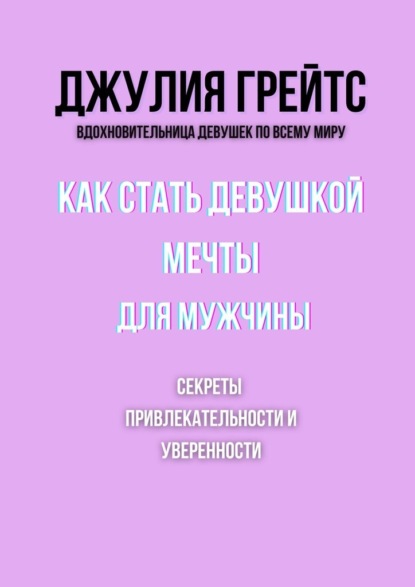 ДЖУЛИЯ ГРЕЙТС
ВДОХНОВИТЕЛЬНИЦА ДЕВУШЕК ПО ВСЕМУ МИРУ

КАК СТАТЬ ДЕВУШКОЙ
МЕЧТЫ
ДЛЯ МУЖЧИНЫ

СЕКРЕТЫ
ПРИВЛЕКАТЕЛЬНОСТИ И
УВЕРЕННОСТИ